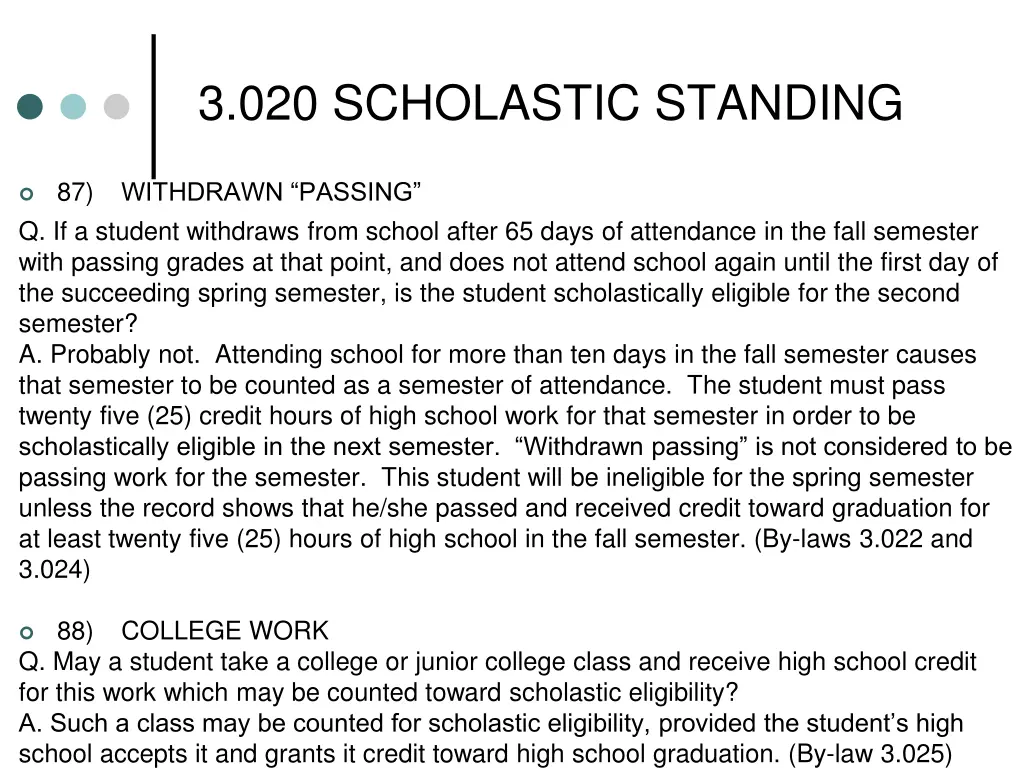 3.020 SCHOLASTIC STANDING

87) WITHDRAWN “PASSING”

Q. If a student withdraws from school after 65 days of attendance in the fall semester with passing grades at that point, and does not attend school again until the first day of the succeeding spring semester, is the student scholastically eligible for the second semester?
A. Probably not. Attending school for more than ten days in the fall semester causes that semester to be counted as a semester of attendance. The student must pass twenty five (25) credit hours of high school work for that semester in order to be scholastically eligible in the next semester. “Withdrawn passing” is not considered to be passing work for the semester. This student will be ineligible for the spring semester unless the record shows that he/she passed and received credit toward graduation for at least twenty five (25) hours of high school in the fall semester. (By-laws 3.022 and 3.024)

88) COLLEGE WORK
Q. May a student take a college or junior college class and receive high school credit for this work which may be counted toward scholastic eligibility?
A. Such a class may be counted for scholastic eligibility, provided the student’s high school accepts it and grants it credit toward high school graduation. (By-law 3.025)